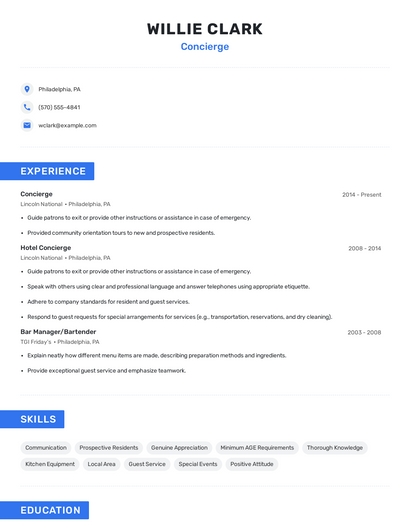 WILLIE CLARK
Concierge

Philadelphia, PA

(570) 555-4841

wclark@example.com

EXPERIENCE

Concierge
2014 - Present
Lincoln National • Philadelphia, PA

• Guide patrons to exit or provide other instructions or assistance in case of emergency.
• Provided community orientation tours to new and prospective residents.

Hotel Concierge
2008 - 2014
Lincoln National • Philadelphia, PA

• Guide patrons to exit or provide other instructions or assistance in case of emergency.
• Speak with others using clear and professional language and answer telephones using appropriate etiquette.
• Adhere to company standards for resident and guest services.
• Respond to guest requests for special arrangements for services (e.g., transportation, reservations, and dry cleaning).

Bar Manager/Bartender
2003 - 2008
TGI Friday's • Philadelphia, PA

• Explain neatly how different menu items are made, describing preparation methods and ingredients.
• Provide exceptional guest service and emphasize teamwork.

SKILLS

Communication
Prospective Residents
Genuine Appreciation
Minimum AGE Requirements
Thorough Knowledge
Kitchen Equipment
Local Area
Guest Service
Special Events
Positive Attitude

EDUCATION